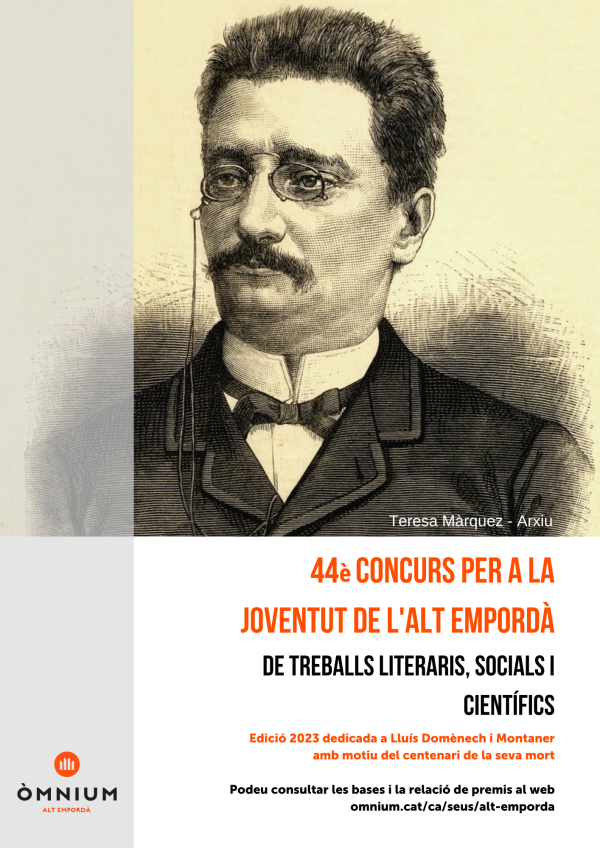 Teresa Màrquez - Arxiu

44è CONCURS PER A LA JOVENTUT DE L'ALT EMPORDÀ

DE TREBALLS LITERARIS, SOCIALS I CIENTÍFICS

Edició 2023 dedicada a Lluís Domènech i Montaner amb motiu del centenari de la seva mort

Podeu consultar les bases i la relació de premis al web omnium.cat/ca/seus/alt-emporda

ÒMNIUM
ALT EMPORDÀ